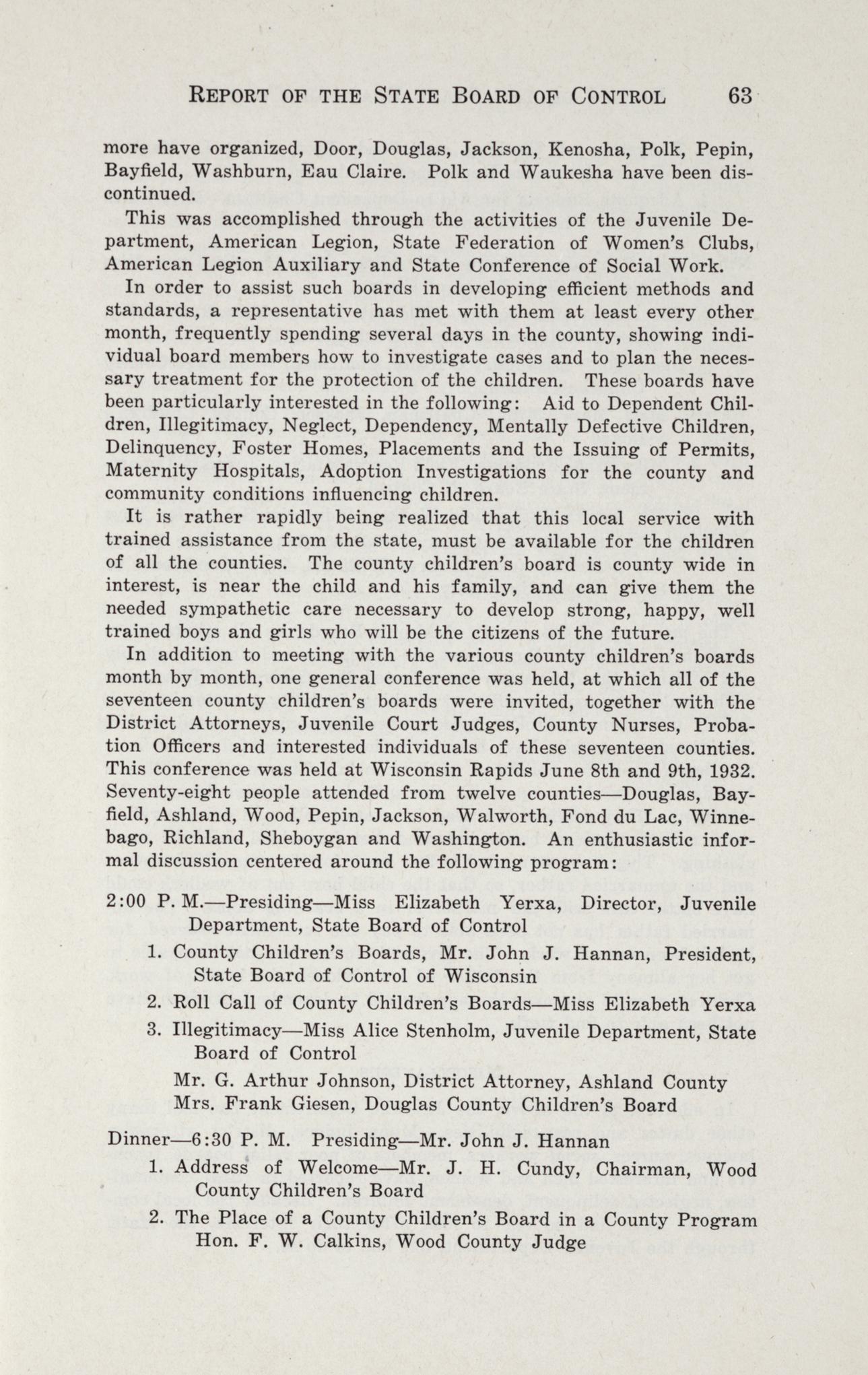 REPORT OF THE STATE BOARD OF CONTROL 63

more have organized, Door, Douglas, Jackson, Kenosha, Polk, Pepin, Bayfield, Washburn, Eau Claire. Polk and Waukesha have been discontinued.

This was accomplished through the activities of the Juvenile Department, American Legion, State Federation of Women's Clubs, American Legion Auxiliary and State Conference of Social Work.

In order to assist such boards in developing efficient methods and standards, a representative has met with them at least every other month, frequently spending several days in the county, showing individual board members how to investigate cases and to plan the necessary treatment for the protection of the children. These boards have been particularly interested in the following: Aid to Dependent Children, Illegitimacy, Neglect, Dependency, Mentally Defective Children, Delinquency, Foster Homes, Placements and the Issuing of Permits, Maternity Hospitals, Adoption Investigations for the county and community conditions influencing children.

It is rather rapidly being realized that this local service with trained assistance from the state, must be available for the children of all the counties. The county children's board is county wide in interest, is near the child and his family, and can give them the needed sympathetic care necessary to develop strong, happy, well trained boys and girls who will be the citizens of the future.

In addition to meeting with the various county children's boards month by month, one general conference was held, at which all of the seventeen county children's boards were invited, together with the District Attorneys, Juvenile Court Judges, County Nurses, Probation Officers and interested individuals of these seventeen counties. This conference was held at Wisconsin Rapids June 8th and 9th, 1932. Seventy-eight people attended from twelve counties—Douglas, Bayfield, Ashland, Wood, Pepin, Jackson, Walworth, Fond du Lac, Winnebago, Richland, Sheboygan and Washington. An enthusiastic informal discussion centered around the following program:

2:00 P. M.—Presiding—Miss Elizabeth Yerxa, Director, Juvenile Department, State Board of Control

1. County Children's Boards, Mr. John J. Hannan, President, State Board of Control of Wisconsin

2. Roll Call of County Children's Boards—Miss Elizabeth Yerxa

3. Illegitimacy—Miss Alice Stenholm, Juvenile Department, State Board of Control

Mr. G. Arthur Johnson, District Attorney, Ashland County
Mrs. Frank Giesen, Douglas County Children's Board

Dinner—6:30 P. M. Presiding—Mr. John J. Hannan

1. Address of Welcome—Mr. J. H. Cundy, Chairman, Wood County Children's Board

2. The Place of a County Children's Board in a County Program Hon. F. W. Calkins, Wood County Judge